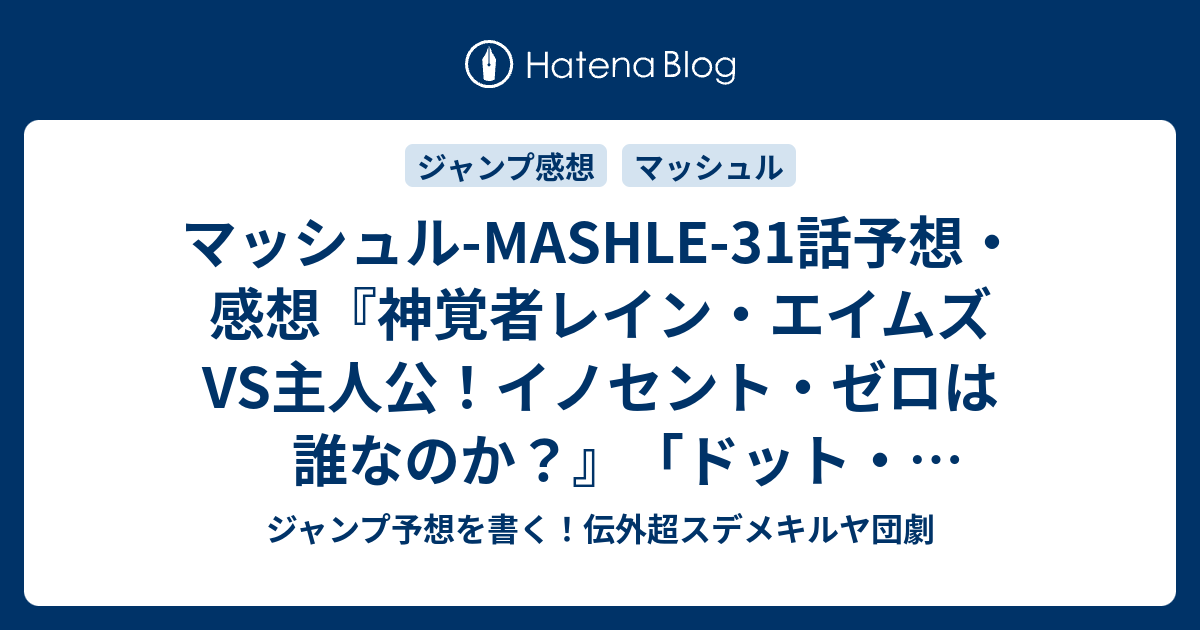 Hatena Blog

ジャンプ感想

マッシュル

マッシュル-MASHLE-31話予想・感想『神覚者レイン・エイムズVS主人公！イノセント・ゼロは誰なのか？』「ドット・…

ジャンプ予想を書く！伝外超スデメキルヤ団劇